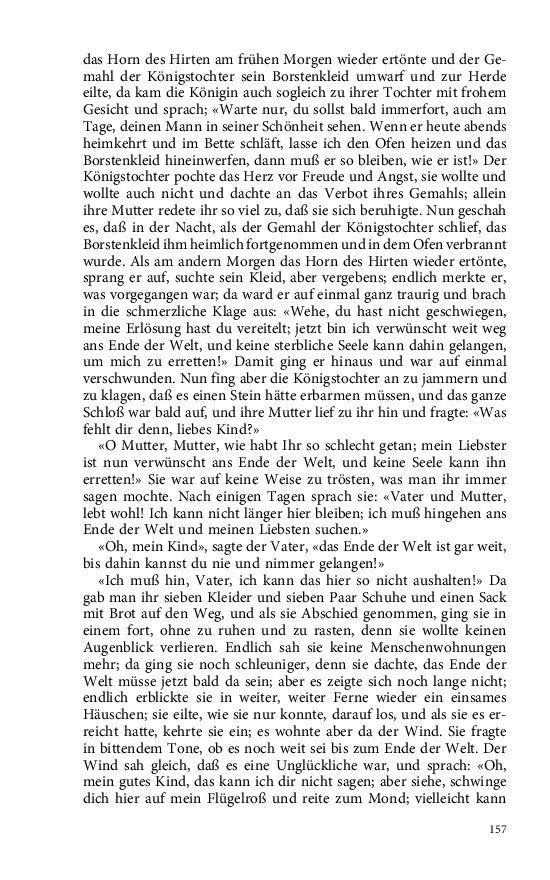 das Horn des Hirten am frühen Morgen wieder ertönte und der Gemahl der Königstochter sein Borstenkleid umwarf und zur Herde eilte, da kam die Königin auch sogleich zu ihrer Tochter mit frohem Gesicht und sprach; «Warte nur, du sollst bald immerfort, auch am Tage, deinen Mann in seiner Schönheit sehen. Wenn er heute abends heimkehrt und im Bette schläft, lasse ich den Ofen heizen und das Borstenkleid hineinwerfen, dann muß er so bleiben, wie er ist!» Der Königstochter pochte das Herz vor Freude und Angst, sie wollte und wollte auch nicht und dachte an das Verbot ihres Gemahls; allein ihre Mutter redete ihr so viel zu, daß sie sich beruhigte. Nun geschah es, daß in der Nacht, als der Gemahl der Königstochter schlief, das Borstenkleid ihm heimlich fortgenommen und in dem Ofen verbrannt wurde. Als am andern Morgen das Horn des Hirten wieder ertönte, sprang er auf, suchte sein Kleid, aber vergebens; endlich merkte er, was vorgegangen war; da ward er auf einmal ganz traurig und brach in die schmerzliche Klage aus: «Wehe, du hast nicht geschwiegen, meine Erlösung hast du vereitelt; jetzt bin ich verwünscht weit weg ans Ende der Welt, und keine sterbliche Seele kann dahin gelangen, um mich zu erretten!» Damit ging er hinaus und war auf einmal verschwunden. Nun fing aber die Königstochter an zu jammern und zu klagen, daß es einen Stein hätte erbarmen müssen, und das ganze Schloß war bald auf, und ihre Mutter lief zu ihr hin und fragte: «Was fehlt dir denn, liebes Kind?»

«O Mutter, Mutter, wie habt Ihr so schlecht getan; mein Liebster ist nun verwünscht ans Ende der Welt, und keine Seele kann ihn erretten!» Sie war auf keine Weise zu trösten, was man ihr immer sagen mochte. Nach einigen Tagen sprach sie: «Vater und Mutter, lebt wohl! Ich kann nicht länger hier bleiben; ich muß hingehen ans Ende der Welt und meinen Liebsten suchen.»

«Oh, mein Kind», sagte der Vater, «das Ende der Welt ist gar weit, bis dahin kannst du nie und nimmer gelangen!»

«Ich muß hin, Vater, ich kann das hier so nicht aushalten!» Da gab man ihr sieben Kleider und sieben Paar Schuhe und einen Sack mit Brot auf den Weg, und als sie Abschied genommen, ging sie in einem fort, ohne zu ruhen und zu rasten, denn sie wollte keinen Augenblick verlieren. Endlich sah sie keine Menschenwohnungen mehr; da ging sie noch schleuniger, denn sie dachte, das Ende der Welt müsse jetzt bald da sein; aber es zeigte sich noch lange nicht; endlich erblickte sie in weiter, weiter Ferne wieder ein einsames Häuschen; sie eilte, wie sie nur konnte, darauf los, und als sie es erreicht hatte, kehrte sie ein; es wohnte aber da der Wind. Sie fragte in bittendem Tone, ob es noch weit sei bis zum Ende der Welt. Der Wind sah gleich, daß es eine Unglückliche war, und sprach: «Oh, mein gutes Kind, das kann ich dir nicht sagen; aber siehe, schwinge dich hier auf mein Flügelroß und reite zum Mond; vielleicht kann

157